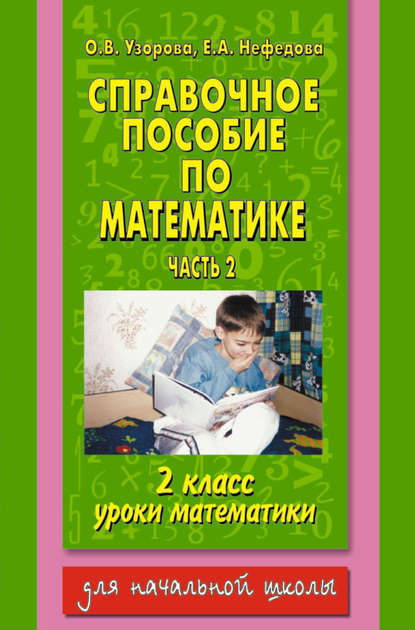 О.В. Узорова, Е.А. Нефедова

СПРАВОЧНОЕ ПОСОБИЕ ПО МАТЕМАТИКЕ

ЧАСТЬ 2

2 класс
уроки математики

для начальной школы